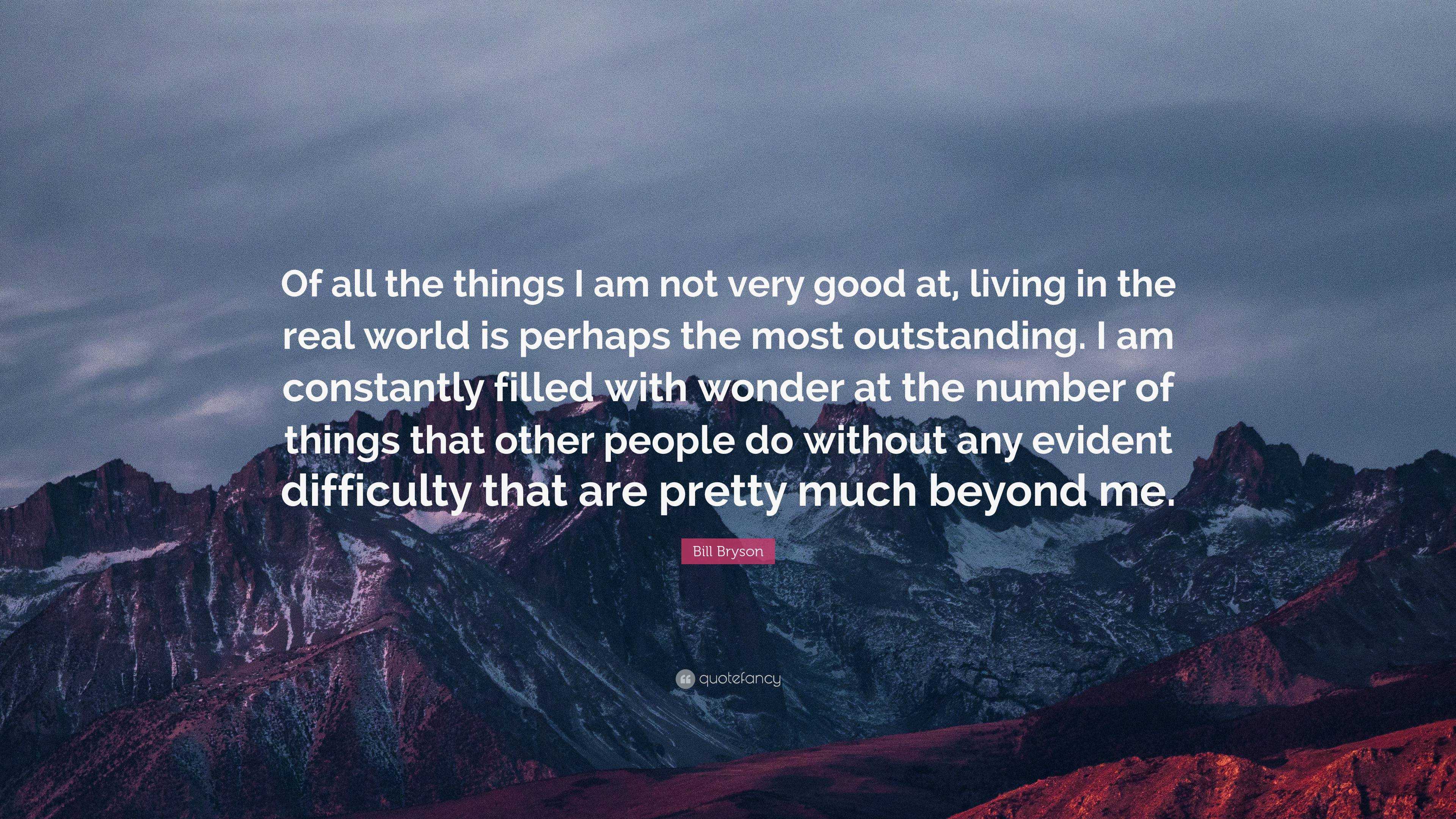 Of all the things I am not very good at, living in the real world is perhaps the most outstanding. I am constantly filled with wonder at the number of things that other people do without any evident difficulty that are pretty much beyond me.

Bill Bryson

quotefancy